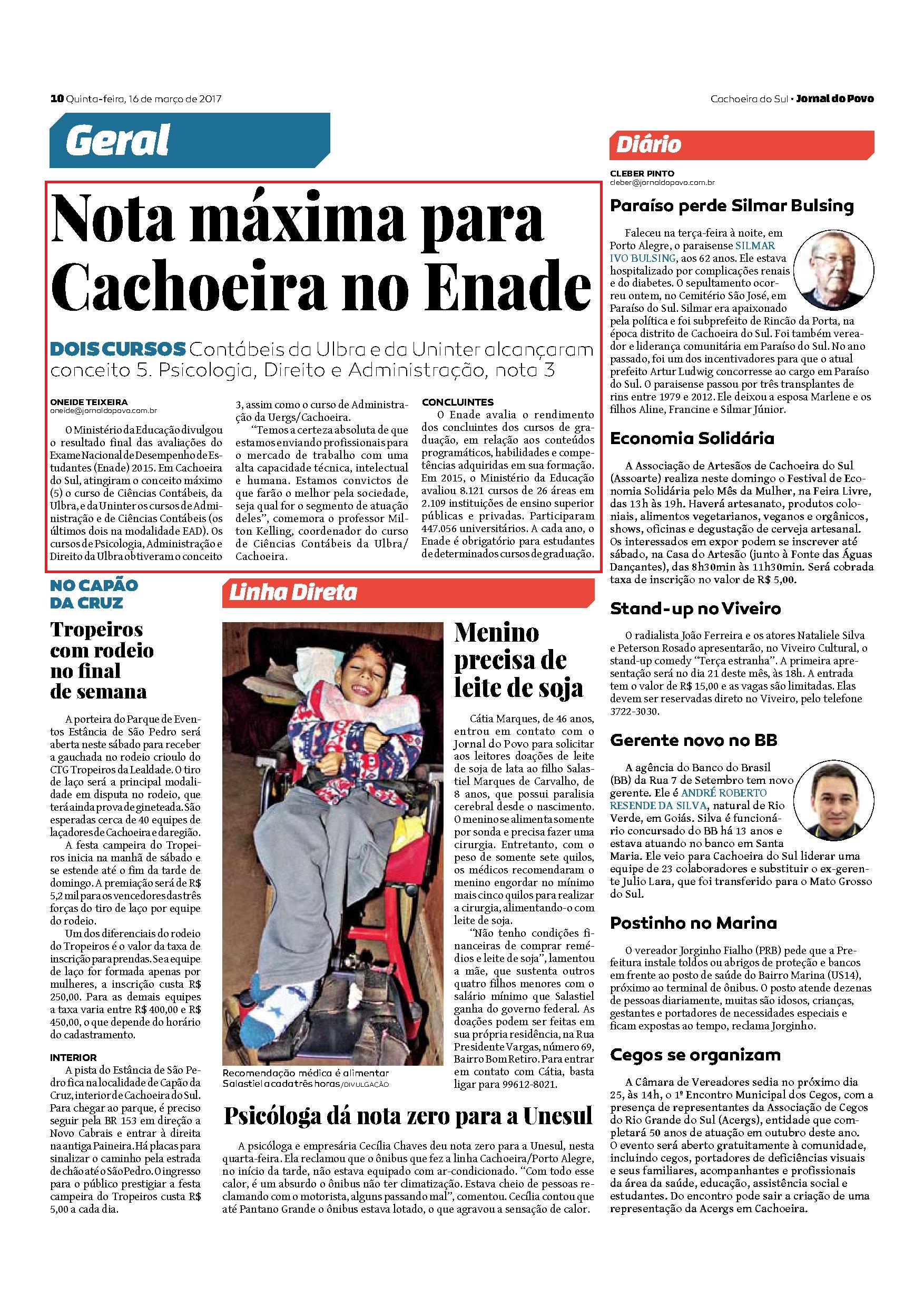 10 Quinta-feira, 16 de março de 2017

Cachoeira do Sul • Jornal do Povo

Geral

Nota máxima para Cachoeira no Enade

DOIS CURSOS Contábeis da Ulbra e da Uninter alcançaram conceito 5. Psicologia, Direito e Administração, nota 3

ONEIDE TEIXEIRA
oneide@jornaldopovo.com.br

O Ministério da Educação divulgou o resultado final das avaliações do Exame Nacional de Desempenho de Estudantes (Enade) 2015. Em Cachoeira do Sul, atingiram o conceito máximo (5) o curso de Ciências Contábeis, da Ulbra, e da Uninter os cursos de Administração e de Ciências Contábeis (os últimos dois na modalidade EAD). Os cursos de Psicologia, Administração e Direito da Ulbra obtiveram o conceito 3, assim como o curso de Administração da Uergs/Cachoeira.

"Temos a certeza absoluta de que estamos enviando profissionais para o mercado de trabalho com uma alta capacidade técnica, intelectual e humana. Estamos convictos de que farão o melhor pela sociedade, seja qual for o segmento de atuação deles", comemora o professor Milton Kelling, coordenador do curso de Ciências Contábeis da Ulbra/Cachoeira.

CONCLUINTES
O Enade avalia o rendimento dos concluintes dos cursos de graduação, em relação aos conteúdos programáticos, habilidades e competências adquiridas em sua formação. Em 2015, o Ministério da Educação avaliou 8.121 cursos de 26 áreas em 2.109 instituições de ensino superior públicas e privadas. Participaram 447.056 universitários. A cada ano, o Enade é obrigatório para estudantes de determinados cursos de graduação.

NO CAPÃO DA CRUZ

Tropeiros com rodeio no final de semana

A porteira do Parque de Eventos Estância de São Pedro será aberta neste sábado para receber a gauchada no rodeio crioulo do CTG Tropeiros da Lealdade. O tiro de laço será a principal modalidade em disputa no rodeio, que terá ainda prova de gineteada. São esperadas cerca de 40 equipes de laçadores de Cachoeira e da região.

A festa campeira do Tropeiros inicia na manhã de sábado e se estende até o fim da tarde de domingo. A premiação será de R$ 5,2 mil para os vencedores das três forças do tiro de laço por equipe do rodeio.

Um dos diferenciais do rodeio do Tropeiros é o valor da taxa de inscrição para prendas. Se a equipe de laço for formada apenas por mulheres, a inscrição custa R$ 250,00. Para as demais equipes a taxa varia entre R$ 400,00 e R$ 450,00, o que depende do horário do cadastramento.

INTERIOR
A pista do Estância de São Pedro fica na localidade de Capão da Cruz, interior de Cachoeira do Sul. Para chegar ao parque, é preciso seguir pela BR 153 em direção a Novo Cabrais e entrar à direita na antiga Paineira. Há placas para sinalizar o caminho pela estrada de chão até o São Pedro. O ingresso para o público prestigiar a festa campeira do Tropeiros custa R$ 5,00 a cada dia.

Linha Direta

Recomendação médica é alimentar Salastiel a cada três horas/DIVULGAÇÃO

Menino precisa de leite de soja

Cátia Marques, de 46 anos, entrou em contato com o Jornal do Povo para solicitar aos leitores doações de leite de soja de lata ao filho Salastiel Marques de Carvalho, de 8 anos, que possui paralisia cerebral desde o nascimento. O menino se alimenta somente por sonda e precisa fazer uma cirurgia. Entretanto, com o peso de somente sete quilos, os médicos recomendaram o menino engordar no mínimo mais cinco quilos para realizar a cirurgia, alimentando-o com leite de soja.

"Não tenho condições financeiras de comprar remédios e leite de soja", lamentou a mãe, que sustenta outros quatro filhos menores com o salário mínimo que Salastiel ganha do governo federal. As doações podem ser feitas em sua própria residência, na Rua Presidente Vargas, número 69, Bairro Bom Retiro. Para entrar em contato com Cátia, basta ligar para 99612-8021.

Psicóloga dá nota zero para a Unesul

A psicóloga e empresária Cecília Chaves deu nota zero para a Unesul, nesta quarta-feira. Ela reclamou que o ônibus que fez a linha Cachoeira/Porto Alegre, no início da tarde, não estava equipado com ar-condicionado. "Com todo esse calor, é um absurdo o ônibus não ter climatização. Estava cheio de pessoas reclamando com o motorista, alguns passando mal", comentou. Cecília contou que até Pantano Grande o ônibus estava lotado, o que agravou a sensação de calor.

Diário

CLEBER PINTO
cleber@jornaldopovo.com.br

Paraíso perde Silmar Bulsing

Faleceu na terça-feira à noite, em Porto Alegre, o paraisense SILMAR IVO BULSING, aos 62 anos. Ele estava hospitalizado por complicações renais e do diabetes. O sepultamento ocorreu ontem, no Cemitério São José, em Paraíso do Sul. Silmar era apaixonado pela política e foi subprefeito de Rincão da Porta, na época distrito de Cachoeira do Sul. Foi também vereador e liderança comunitária em Paraíso do Sul. No ano passado, foi um dos incentivadores para que o atual prefeito Artur Ludwig concorresse ao cargo em Paraíso do Sul. O paraisense passou por três transplantes de rins entre 1979 e 2012. Ele deixou a esposa Marlene e os filhos Aline, Francine e Silmar Júnior.

Economia Solidária

A Associação de Artesãos de Cachoeira do Sul (Assoarte) realiza neste domingo o Festival de Economia Solidária pelo Mês da Mulher, na Feira Livre, das 13h às 19h. Haverá artesanato, produtos coloniais, alimentos vegetarianos, veganos e orgânicos, shows, oficinas e degustação de cerveja artesanal. Os interessados em expor podem se inscrever até sábado, na Casa do Artesão (junto à Fonte das Águas Dançantes), das 8h30min às 11h30min. Será cobrada taxa de inscrição no valor de R$ 5,00.

Stand-up no Viveiro

O radialista João Ferreira e os atores Nataliele Silva e Peterson Rosado apresentarão, no Viveiro Cultural, o stand-up comedy "Terça estranha". A primeira apresentação será no dia 21 deste mês, às 18h. A entrada tem o valor de R$ 15,00 e as vagas são limitadas. Elas devem ser reservadas direto no Viveiro, pelo telefone 3722-3030.

Gerente novo no BB

A agência do Banco do Brasil (BB) da Rua 7 de Setembro tem novo gerente. Ele é ANDRÉ ROBERTO RESENDE DA SILVA, natural de Rio Verde, em Goiás. Silva é funcionário concursado do BB há 13 anos e estava atuando no banco em Santa Maria. Ele veio para Cachoeira do Sul liderar uma equipe de 23 colaboradores e substituir o ex-gerente Julio Lara, que foi transferido para o Mato Grosso do Sul.

Postinho no Marina

O vereador Jorginho Fialho (PRB) pede que a Prefeitura instale toldos ou abrigos de proteção e bancos em frente ao posto de saúde do Bairro Marina (US14), próximo ao terminal de ônibus. O posto atende dezenas de pessoas diariamente, muitas são idosos, crianças, gestantes e portadores de necessidades especiais e ficam expostas ao tempo, reclama Jorginho.

Cegos se organizam

A Câmara de Vereadores sedia no próximo dia 25, às 14h, o 1º Encontro Municipal dos Cegos, com a presença de representantes da Associação de Cegos do Rio Grande do Sul (Acergs), entidade que completará 50 anos de atuação em outubro deste ano. O evento será aberto gratuitamente à comunidade, incluindo cegos, portadores de deficiências visuais e seus familiares, acompanhantes e profissionais da área da saúde, educação, assistência social e estudantes. Do encontro pode sair a criação de uma representação da Acergs em Cachoeira.